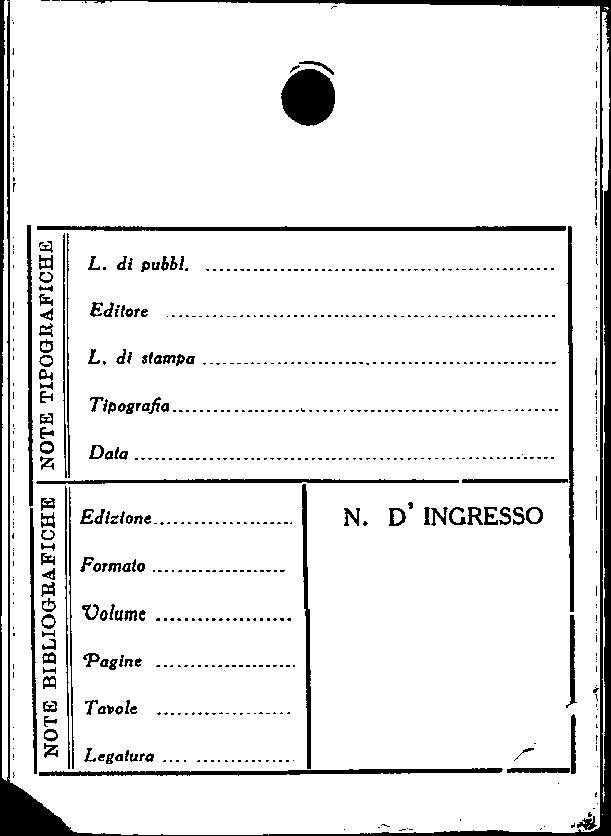 NOTE TIPOGRAFICHE

L. di pubbl. ____

Editore ____

L. di stampa ____

Tipografia ____

Data ____

NOTE BIBLIOGRAFICHE

Edizione ____

Formato ____

Volume ____

Pagine ____

Tavole ____

Legatura ____

N. D' INGRESSO